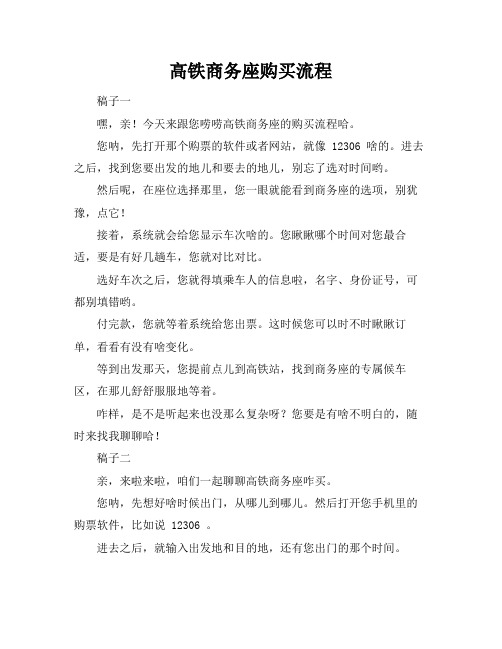 高铁商务座购买流程

稿子一

嘿，亲！今天来跟您唠唠高铁商务座的购买流程哈。

您呐，先打开那个购票的软件或者网站，就像 12306 啥的。进去之后，找到您要出发的地儿和要去的地儿，别忘了选对时间哟。

然后呢，在座位选择那里，您一眼就能看到商务座的选项，别犹豫，点它！

接着，系统就会给您显示车次啥的。您瞅瞅哪个时间对您最合适，要是有好几趟车，您就对比对比。

选好车次之后，您就得填乘车人的信息啦，名字、身份证号，可都别填错哟。

付完款，您就等着系统给您出票。这时候您可以时不时瞅瞅订单，看看有没有啥变化。

等到出发那天，您提前点儿到高铁站，找到商务座的专属候车区，在那儿舒舒服服地等着。

咋样，是不是听起来也没那么复杂呀？您要是有啥不明白的，随时来找我聊聊哈！

稿子二

亲，来啦来啦，咱们一起聊聊高铁商务座咋买。

您呐，先想好啥时候出门，从哪儿到哪儿。然后打开您手机里的购票软件，比如说 12306 。

进去之后，就输入出发地和目的地，还有您出门的那个时间。